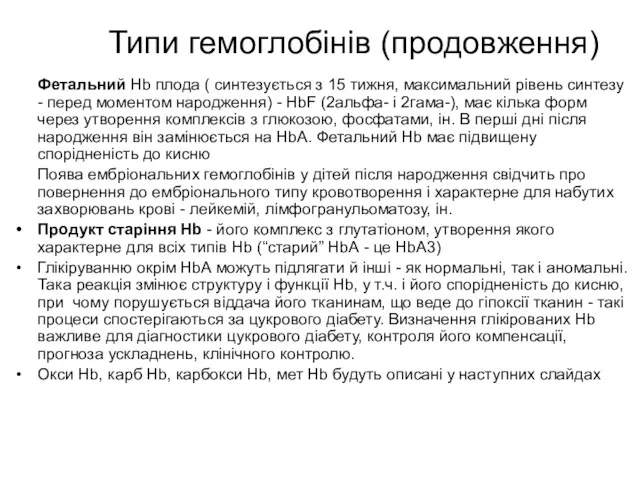 Типи гемоглобінів (продовження)

Фетальний Hb плода ( синтезується з 15 тижня, максимальний рівень синтезу - перед моментом народження) - HbF (2альфа- і 2гама-), має кілька форм через утворення комплексів з глюкозою, фосфатами, ін. В перші дні після народження він замінюється на HbA. Фетальний Hb має підвищену спорідненість до кисню

Поява ембріональних гемоглобінів у дітей після народження свідчить про повернення до ембріонального типу кровотворення і характерне для набутих захворювань крові - лейкемій, лімфогранульоматозу, ін.

• Продукт старіння Hb - його комплекс з глутатіоном, утворення якого характерне для всіх типів Hb (“старий” HbA - це HbA3)
• Глікіруванню окрім HbA можуть підлягати й інші - як нормальні, так і аномальні. Така реакція змінює структуру і функції Hb, у т.ч. і його спорідненість до кисню, при чому порушується віддача його тканинам, що веде до гіпоксії тканин - такі процеси спостерігаються за цукрового діабету. Визначення глікірованих Hb важливе для діагностики цукрового діабету, контроля його компенсації, прогноза ускладнень, клінічного контролю.
• Окси Hb, карб Hb, карбокси Hb, мет Hb будуть описані у наступних слайдах